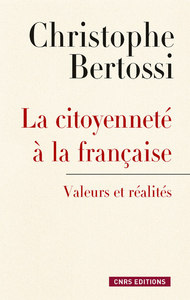 Christophe Bertossi

La citoyenneté à la française

Valeurs et réalités

CNRS EDITIONS